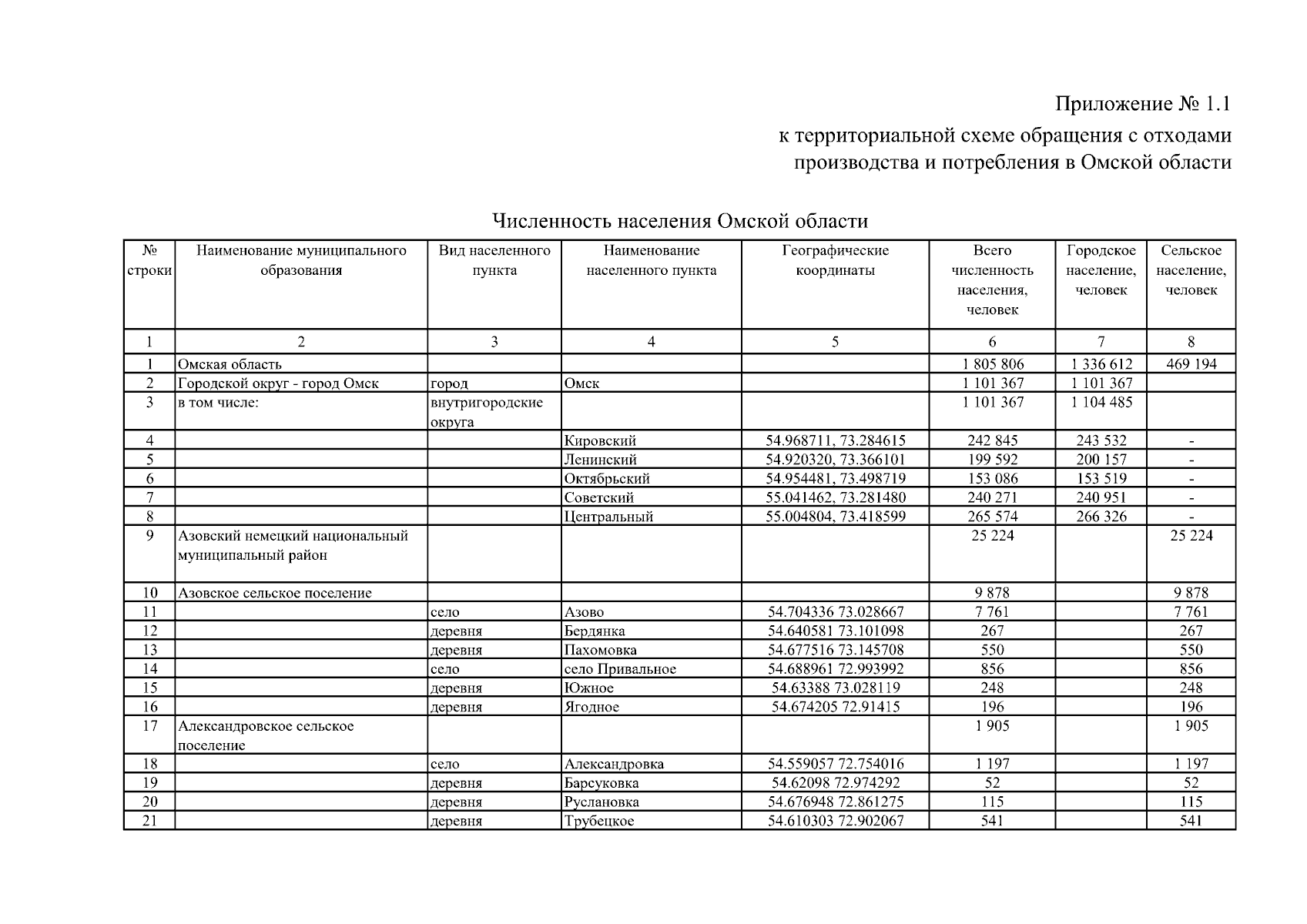 Приложение № 1.1
к территориальной схеме обращения с отходами производства и потребления в Омской области

Численность населения Омской области

| № строки | Наименование муниципального образования | Вид населенного пункта | Наименование населенного пункта | Географические координаты | Всего численность населения, человек | Городское население, человек | Сельское население, человек |
|---|---|---|---|---|---|---|---|
| 1 | 2 | 3 | 4 | 5 | 6 | 7 | 8 |
| 1 | Омская область | | | | 1 805 806 | 1 336 612 | 469 194 |
| 2 | Городской округ - город Омск | город | Омск | | 1 101 367 | 1 101 367 | |
| 3 | в том числе: | внутригородские округа | | | 1 101 367 | 1 104 485 | |
| 4 | | | Кировский | 54.968711, 73.284615 | 242 845 | 243 532 | - |
| 5 | | | Ленинский | 54.920320, 73.366101 | 199 592 | 200 157 | - |
| 6 | | | Октябрьский | 54.954481, 73.498719 | 153 086 | 153 519 | - |
| 7 | | | Советский | 55.041462, 73.281480 | 240 271 | 240 951 | - |
| 8 | | | Центральный | 55.004804, 73.418599 | 265 574 | 266 326 | - |
| 9 | Азовский немецкий национальный муниципальный район | | | | 25 224 | | 25 224 |
| 10 | Азовское сельское поселение | | | | 9 878 | | 9 878 |
| 11 | | село | Азово | 54.704336 73.028667 | 7 761 | | 7 761 |
| 12 | | деревня | Бердянка | 54.640581 73.101098 | 267 | | 267 |
| 13 | | деревня | Пахомовка | 54.677516 73.145708 | 550 | | 550 |
| 14 | | село | село Привальное | 54.688961 72.993992 | 856 | | 856 |
| 15 | | деревня | Южное | 54.63388 73.028119 | 248 | | 248 |
| 16 | | деревня | Ягодное | 54.674205 72.91415 | 196 | | 196 |
| 17 | Александровское сельское поселение | | | | 1 905 | | 1 905 |
| 18 | | село | Александровка | 54.559057 72.754016 | 1 197 | | 1 197 |
| 19 | | деревня | Барсуковка | 54.62098 72.974292 | 52 | | 52 |
| 20 | | деревня | Руслановка | 54.676948 72.861275 | 115 | | 115 |
| 21 | | деревня | Трубецкое | 54.610303 72.902067 | 541 | | 541 |